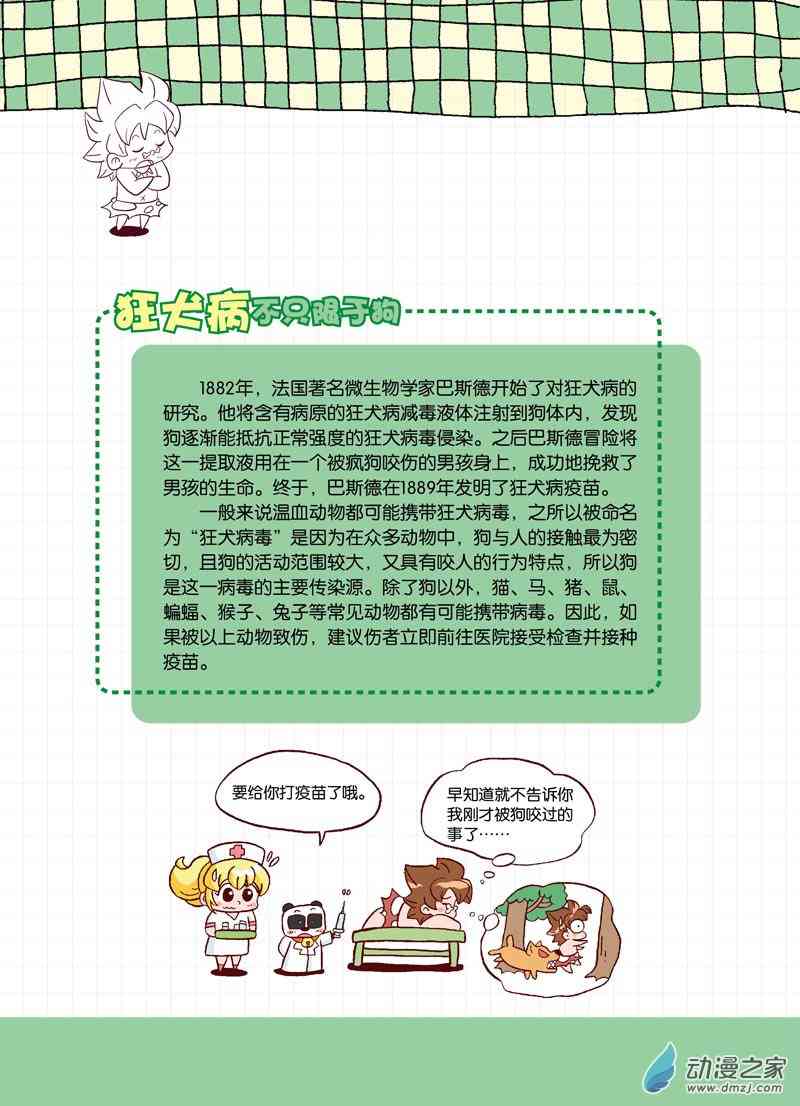 狂犬病不只限于狗

1882年，法国著名微生物学家巴斯德开始了对狂犬病的研究。他将含有病原的狂犬病减毒液体注射到狗体内，发现狗逐渐能抵抗正常强度的狂犬病毒侵染。之后巴斯德冒险将这一提取液用在一个被疯狗咬伤的男孩身上，成功地挽救了男孩的生命。终于，巴斯德在1889年发明了狂犬病疫苗。

一般来说温血动物都可能携带狂犬病毒，之所以被命名为“狂犬病毒”是因为在众多动物中，狗与人的接触最为密切，且狗的活动范围较大，又具有咬人的行为特点，所以狗是这一病毒的主要传染源。除了狗以外，猫、马、猪、鼠、蝙蝠、猴子、兔子等常见动物都有可能携带病毒。因此，如果被以上动物致伤，建议伤者立即前往医院接受检查并接种疫苗。

要给你打疫苗了哦。

早知道就不告诉你我刚才被狗咬过的事了……

动漫之家
www.dmzj.com